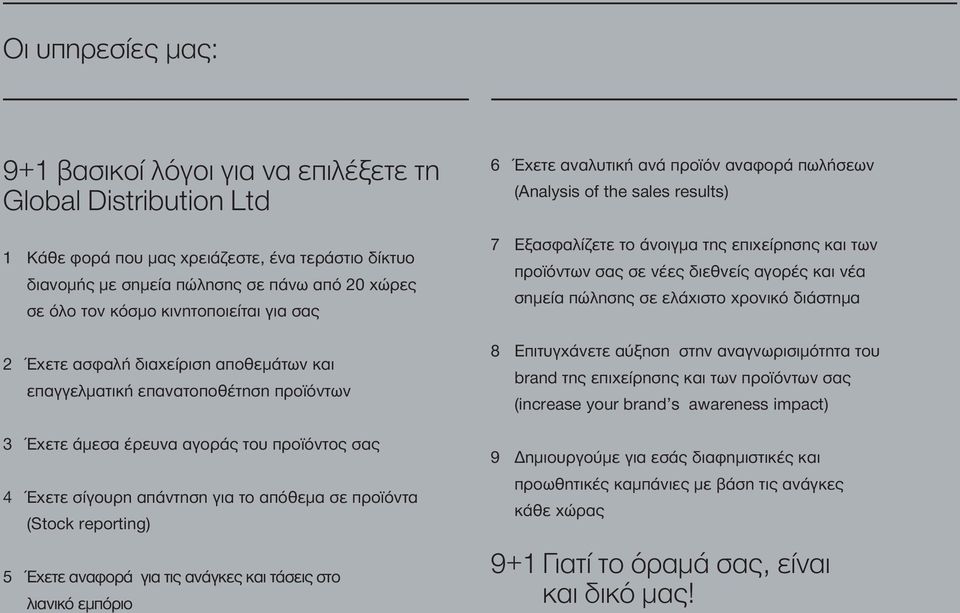 Οι υπηρεσίες μας:

9+1 βασικοί λόγοι για να επιλέξετε τη Global Distribution Ltd

1 Κάθε φορά που μας χρειάζεστε, ένα τεράστιο δίκτυο διανομής με σημεία πώλησης σε πάνω από 20 χώρες σε όλο τον κόσμο κινητοποιείται για σας

2 Έχετε ασφαλή διαχείριση αποθεμάτων και επαγγελματική επανατοποθέτηση προϊόντων

3 Έχετε άμεσα έρευνα αγοράς του προϊόντος σας

4 Έχετε σίγουρη απάντηση για το απόθεμα σε προϊόντα (Stock reporting)

5 Έχετε αναφορά για τις ανάγκες και τάσεις στο λιανικό εμπόριο

6 Έχετε αναλυτική ανά προϊόν αναφορά πωλήσεων (Analysis of the sales results)

7 Εξασφαλίζετε το άνοιγμα της επιχείρησης και των προϊόντων σας σε νέες διεθνείς αγορές και νέα σημεία πώλησης σε ελάχιστο χρονικό διάστημα

8 Επιτυγχάνετε αύξηση στην αναγνωρισιμότητα του brand της επιχείρησης και των προϊόντων σας (increase your brand's awareness impact)

9 Δημιουργούμε για εσάς διαφημιστικές και προωθητικές καμπάνιες με βάση τις ανάγκες κάθε χώρας

9+1 Γιατί το όραμά σας, είναι και δικό μας!